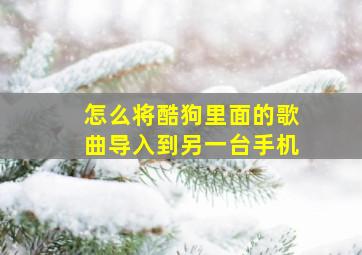 怎么将酷狗里面的歌曲导入到另一台手机